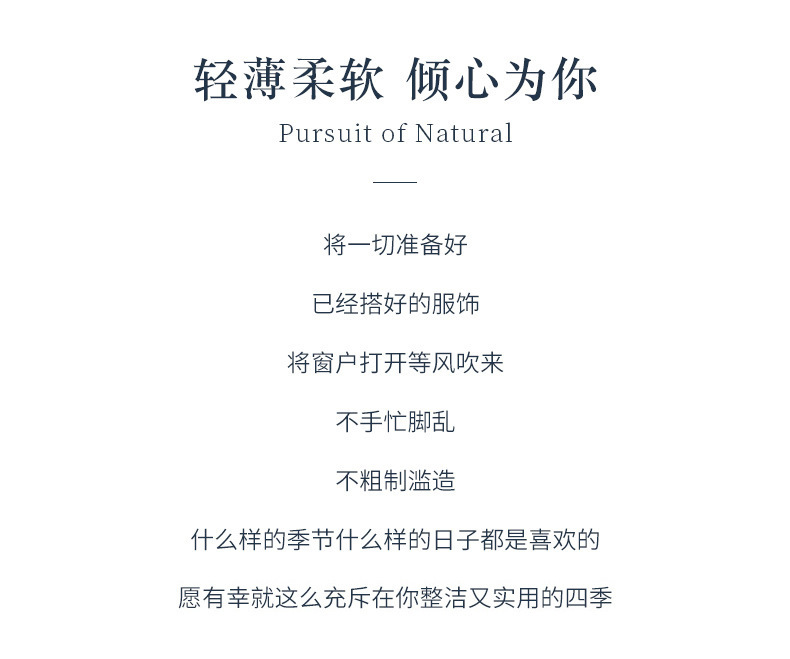 轻薄柔软 倾心为你

Pursuit of Natural

将一切准备好

已经搭好的服饰

将窗户打开等风吹来

不手忙脚乱

不粗制滥造

什么样的季节什么样的日子都是喜欢的

愿有幸就这么充斥在你整洁又实用的四季